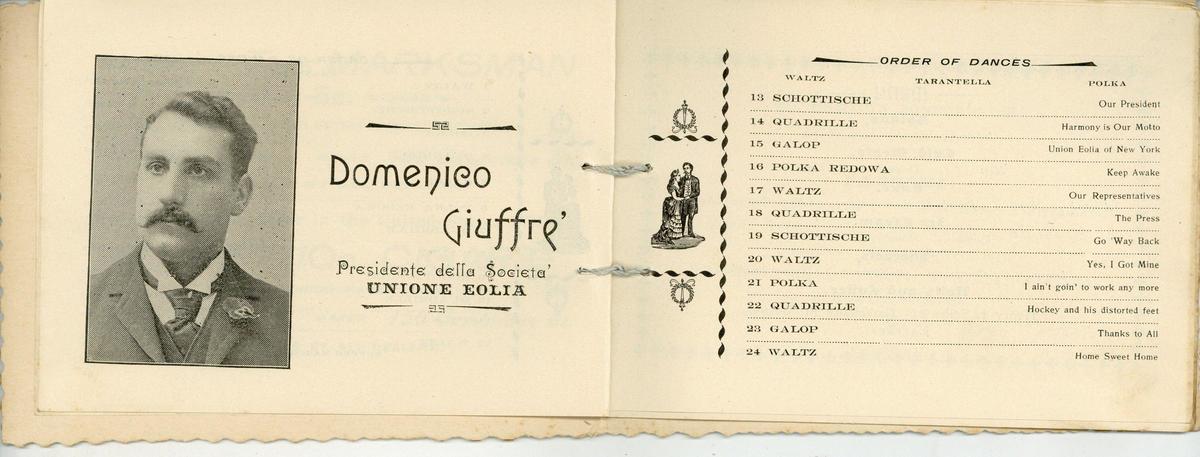 Domenico Giuffre'

Presidente della Societa'
UNIONE EOLIA

ORDER OF DANCES

WALTZ TARANTELLA POLKA

13 SCHOTTISCHE Our President
14 QUADRILLE Harmony is Our Motto
15 GALOP Union Eolia of New York
16 POLKA REDOWA Keep Awake
17 WALTZ Our Representatives
18 QUADRILLE The Press
19 SCHOTTISCHE Go 'Way Back
20 WALTZ Yes, I Got Mine
21 POLKA I ain't goin' to work any more
22 QUADRILLE Hockey and his distorted feet
23 GALOP Thanks to All
24 WALTZ Home Sweet Home